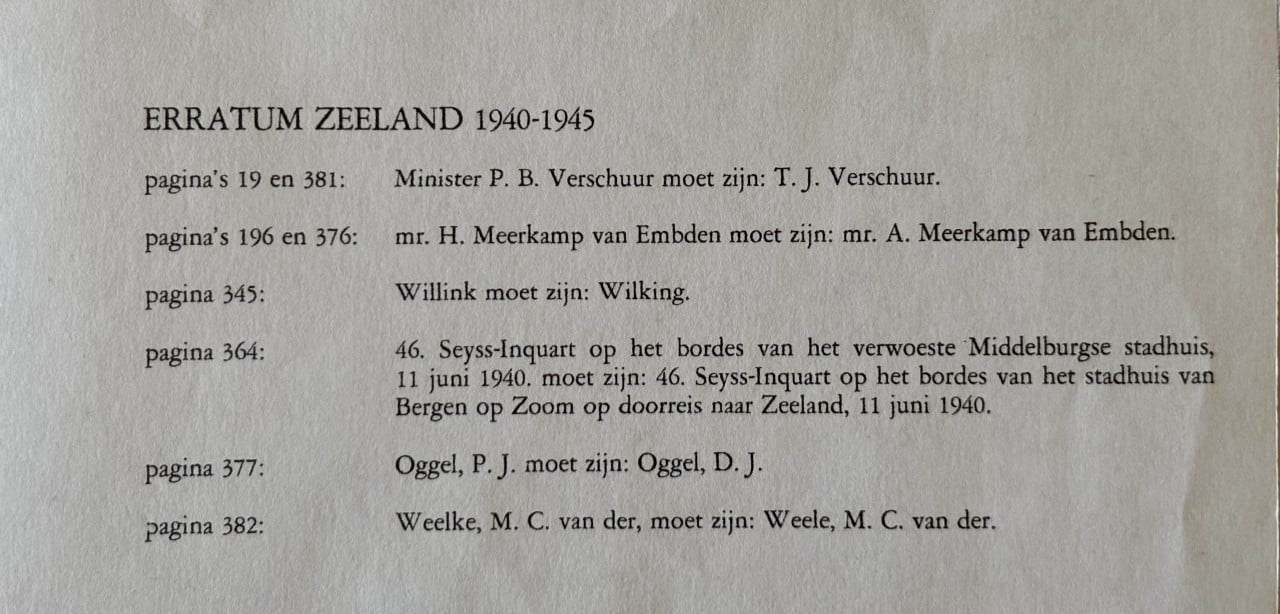 ERRATUM ZEELAND 1940-1945

pagina's 19 en 381: Minister P. B. Verschuur moet zijn: T. J. Verschuur.

pagina's 196 en 376: mr. H. Meerkamp van Embden moet zijn: mr. A. Meerkamp van Embden.

pagina 345: Willink moet zijn: Wilking.

pagina 364: 46. Seyss-Inquart op het bordes van het verwoeste Middelburgse stadhuis, 11 juni 1940. moet zijn: 46. Seyss-Inquart op het bordes van het stadhuis van Bergen op Zoom op doorreis naar Zeeland, 11 juni 1940.

pagina 377: Oggel, P. J. moet zijn: Oggel, D. J.

pagina 382: Weelke, M. C. van der, moet zijn: Weele, M. C. van der.